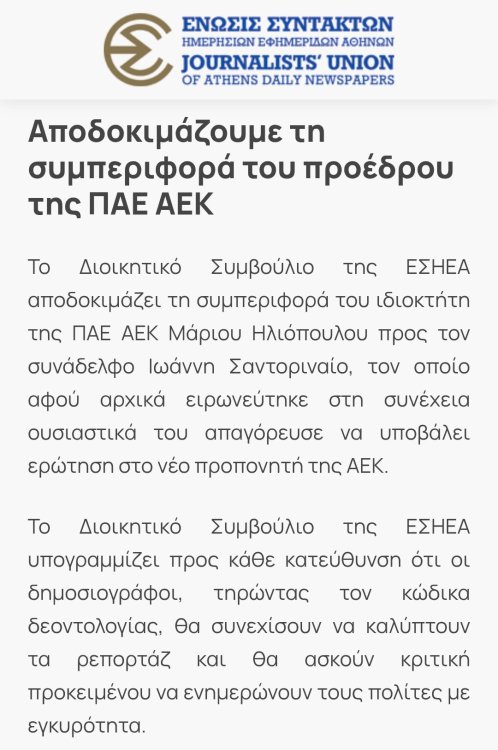 ΕΝΩΣΙΣ ΣΥΝΤΑΚΤΩΝ
ΗΜΕΡΗΣΙΩΝ ΕΦΗΜΕΡΙΔΩΝ ΑΘΗΝΩΝ
JOURNALISTS' UNION
OF ATHENS DAILY NEWSPAPERS

Αποδοκιμάζουμε τη συμπεριφορά του προέδρου της ΠΑΕ ΑΕΚ

Το Διοικητικό Συμβούλιο της ΕΣΗΕΑ αποδοκιμάζει τη συμπεριφορά του ιδιοκτήτη της ΠΑΕ ΑΕΚ Μάριου Ηλιόπουλου προς τον συνάδελφο Ιωάννη Σαντοριναίο, τον οποίο αφού αρχικά ειρωνεύτηκε στη συνέχεια ουσιαστικά του απαγόρευσε να υποβάλει ερώτηση στο νέο προπονητή της ΑΕΚ.

Το Διοικητικό Συμβούλιο της ΕΣΗΕΑ υπογραμμίζει προς κάθε κατεύθυνση ότι οι δημοσιογράφοι, τηρώντας τον κώδικα δεοντολογίας, θα συνεχίσουν να καλύπτουν τα ρεπορτάζ και θα ασκούν κριτική προκειμένου να ενημερώνουν τους πολίτες με εγκυρότητα.